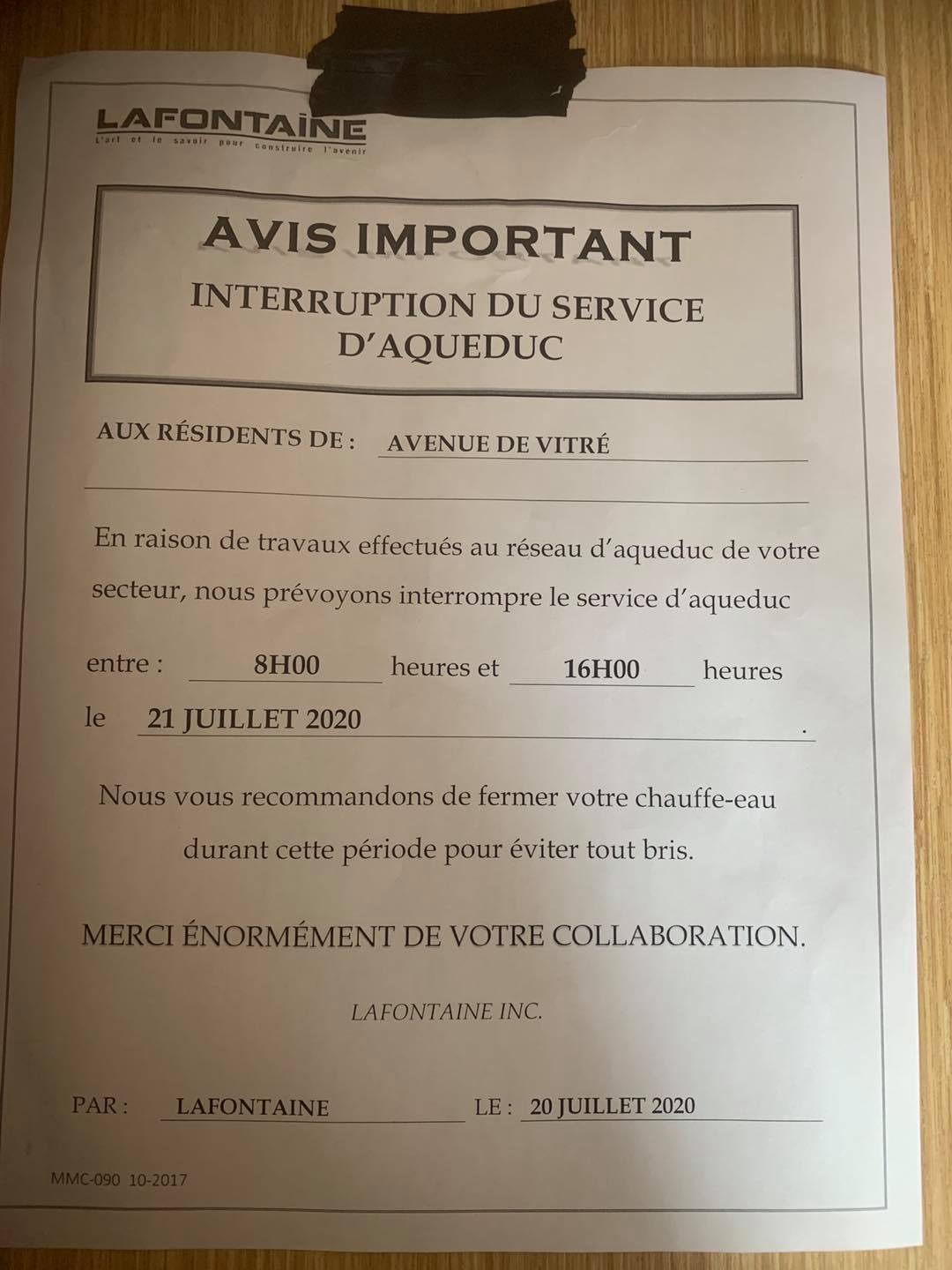 LAFONTAINE
L'art et le savoir pour construire l'avenir

AVIS IMPORTANT
INTERRUPTION DU SERVICE D'AQUEDUC

AUX RÉSIDENTS DE : AVENUE DE VITRÉ

En raison de travaux effectués au réseau d'aqueduc de votre secteur, nous prévoyons interrompre le service d'aqueduc

entre : 8H00 heures et 16H00 heures
le 21 JUILLET 2020 .

Nous vous recommandons de fermer votre chauffe-eau durant cette période pour éviter tout bris.

MERCI ÉNORMÉMENT DE VOTRE COLLABORATION.

LAFONTAINE INC.

PAR : LAFONTAINE LE : 20 JUILLET 2020

MMC-090 10-2017